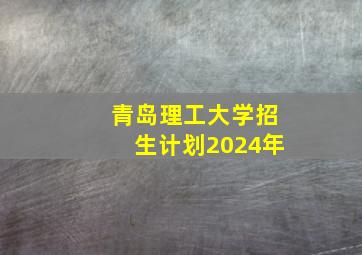 青岛理工大学招生计划2024年